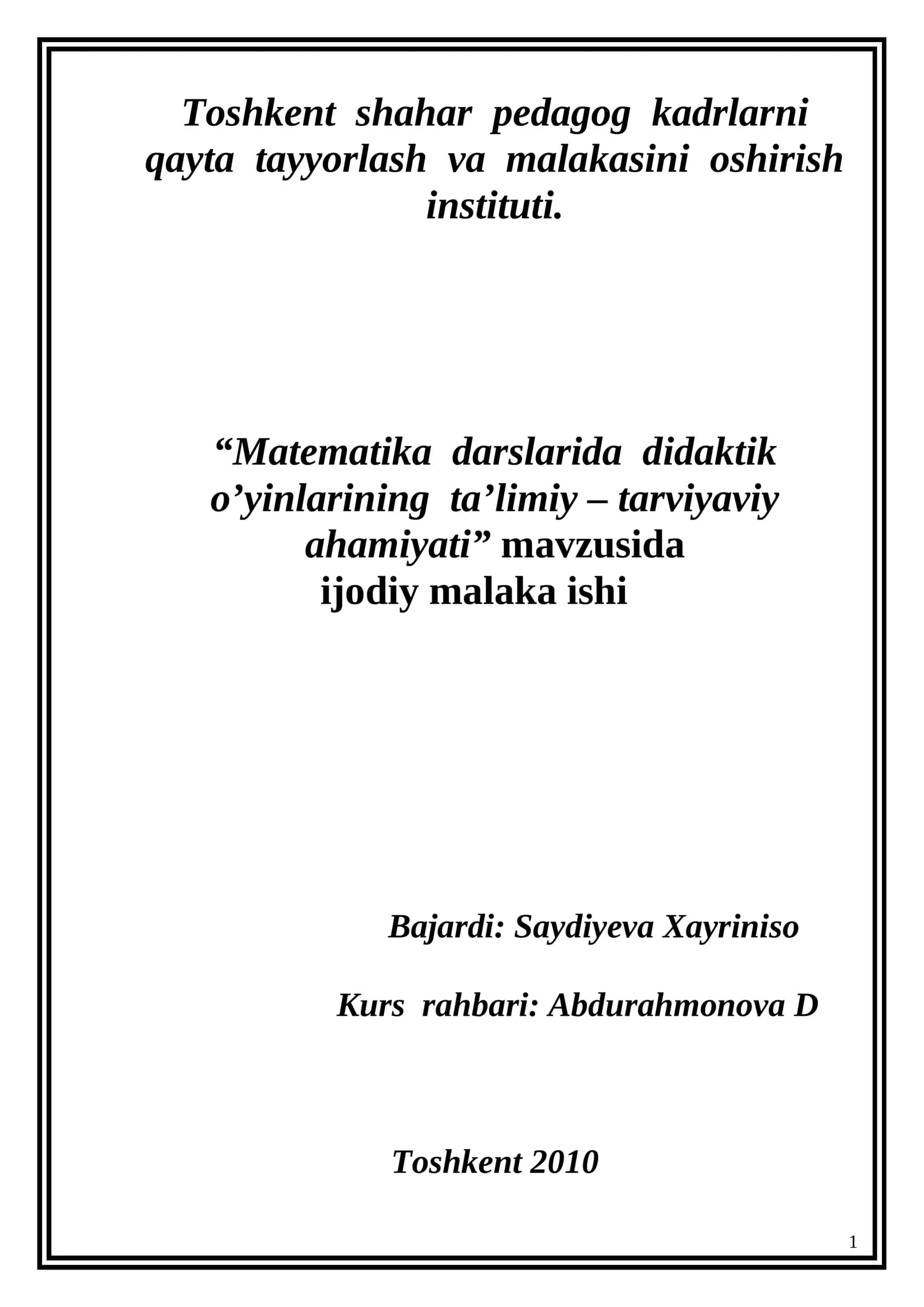 Toshkent shahar pedagog kadrlarni qayta tayyorlash va malakasini oshirish instituti.

“Matematika darslarida didaktik o’yinlarining ta’limiy – tarviyaviy ahamiyati” mavzusida
ijodiy malaka ishi

Bajardi: Saydiyeva Xayriniso

Kurs rahbari: Abdurahmonova D

Toshkent 2010

1